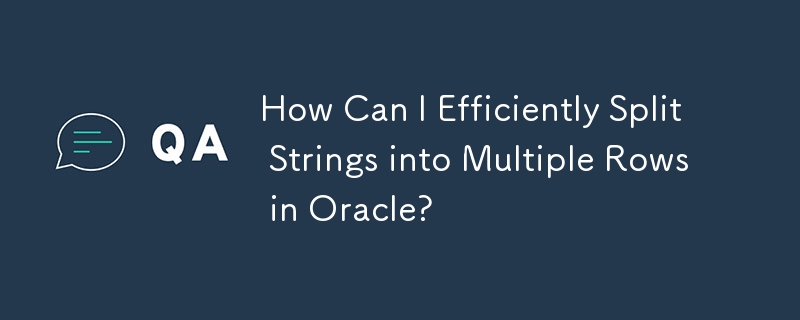 QA

How Can I Efficiently Split Strings into Multiple Rows in Oracle?